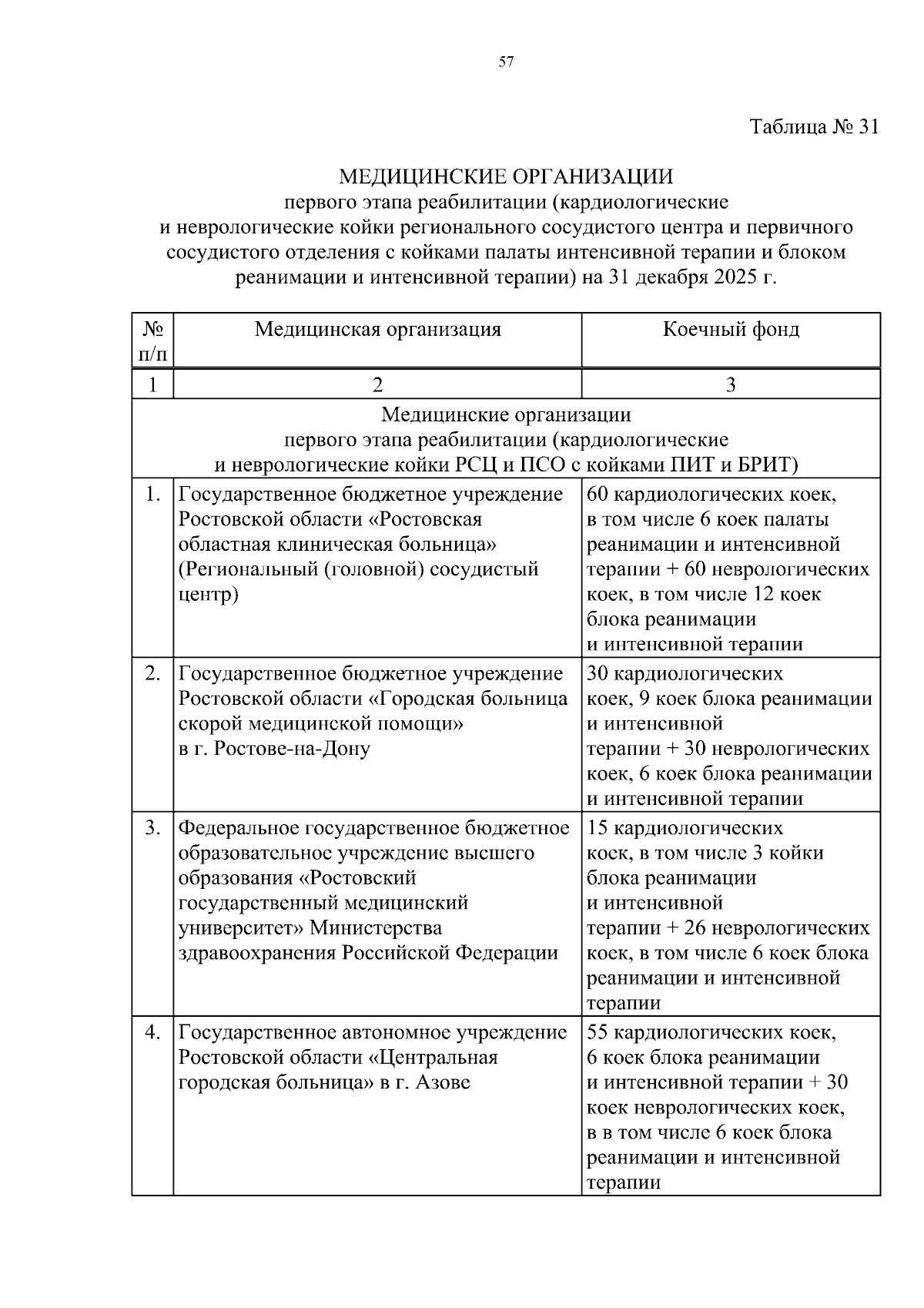 57

Таблица № 31

МЕДИЦИНСКИЕ ОРГАНИЗАЦИИ
первого этапа реабилитации (кардиологические и неврологические койки регионального сосудистого центра и первичного сосудистого отделения с койками палаты интенсивной терапии и блоком реанимации и интенсивной терапии) на 31 декабря 2025 г.

| № п/п | Медицинская организация | Коечный фонд |
|---|---|---|
| 1 | 2 | 3 |
| Медицинские организации первого этапа реабилитации (кардиологические и неврологические койки РСЦ и ПСО с койками ПИТ и БРИТ) | | |
| 1. | Государственное бюджетное учреждение Ростовской области «Ростовская областная клиническая больница» (Региональный (головной) сосудистый центр) | 60 кардиологических коек, в том числе 6 коек палаты реанимации и интенсивной терапии + 60 неврологических коек, в том числе 12 коек блока реанимации и интенсивной терапии |
| 2. | Государственное бюджетное учреждение Ростовской области «Городская больница скорой медицинской помощи» в г. Ростове-на-Дону | 30 кардиологических коек, 9 коек блока реанимации и интенсивной терапии + 30 неврологических коек, 6 коек блока реанимации и интенсивной терапии |
| 3. | Федеральное государственное бюджетное образовательное учреждение высшего образования «Ростовский государственный медицинский университет» Министерства здравоохранения Российской Федерации | 15 кардиологических коек, в том числе 3 койки блока реанимации и интенсивной терапии + 26 неврологических коек, в том числе 6 коек блока реанимации и интенсивной терапии |
| 4. | Государственное автономное учреждение Ростовской области «Центральная городская больница» в г. Азове | 55 кардиологических коек, 6 коек блока реанимации и интенсивной терапии + 30 коек неврологических коек, в в том числе 6 коек блока реанимации и интенсивной терапии |